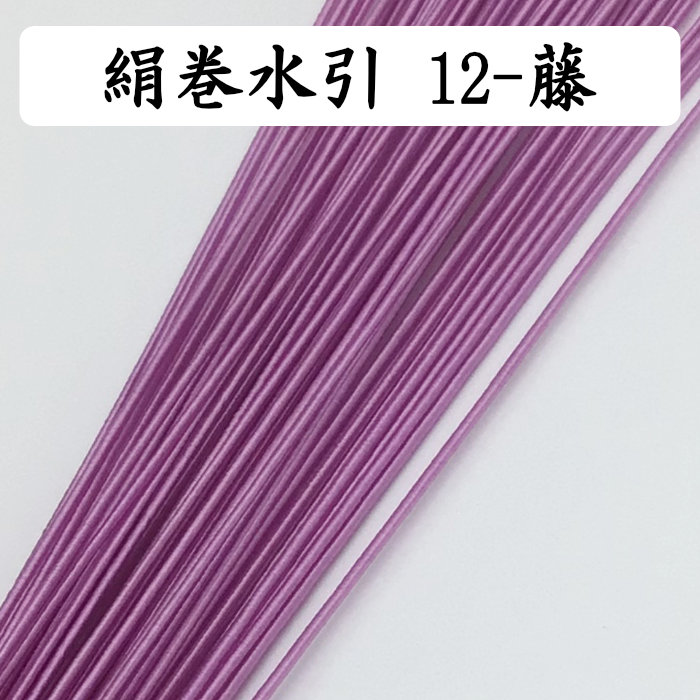 絹巻水引 12-藤